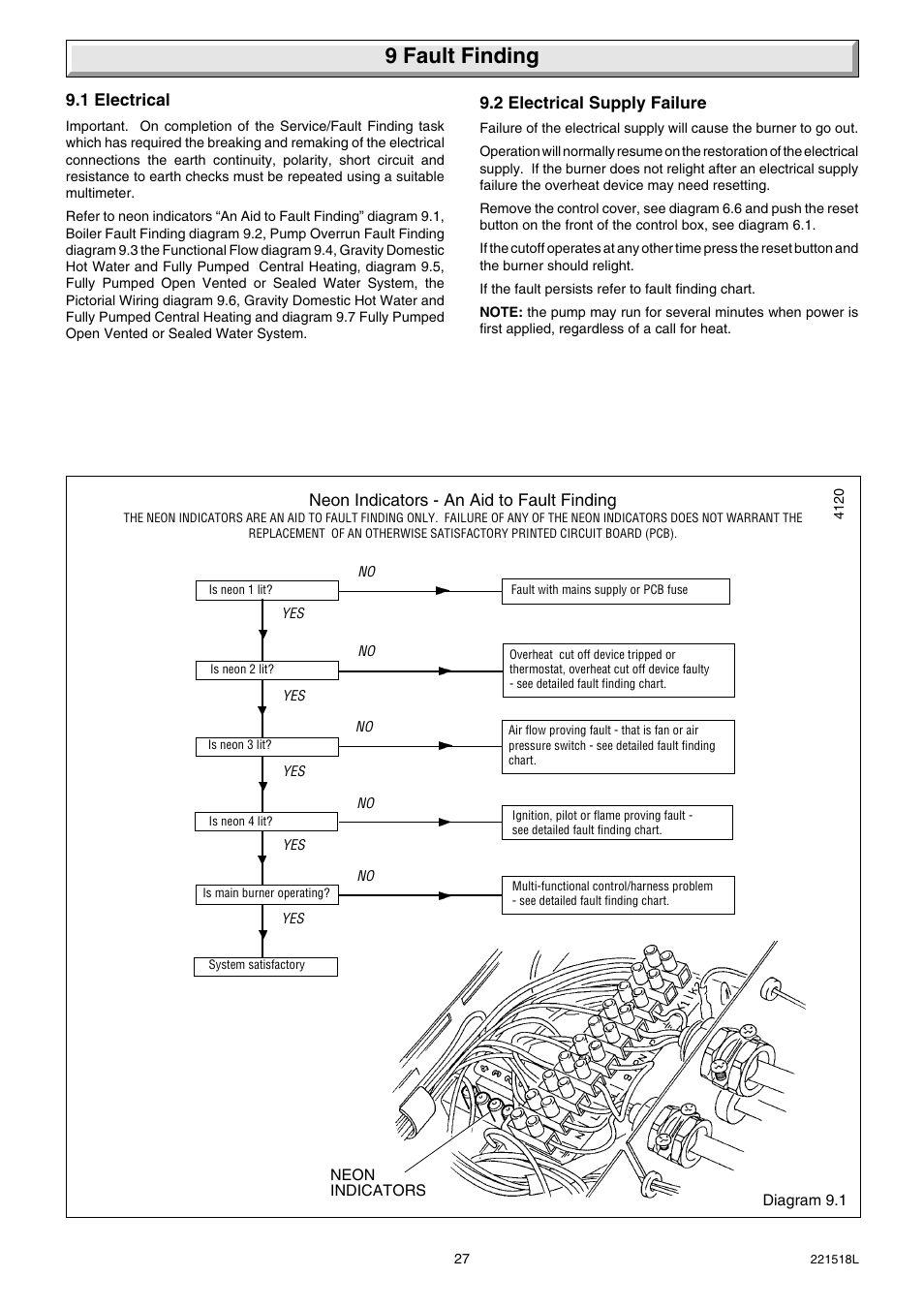 9 Fault Finding

9.1 Electrical

Important. On completion of the Service/Fault Finding task which has required the breaking and remaking of the electrical connections the earth continuity, polarity, short circuit and resistance to earth checks must be repeated using a suitable multimeter.

Refer to neon indicators “An Aid to Fault Finding” diagram 9.1, Boiler Fault Finding diagram 9.2, Pump Overrun Fault Finding diagram 9.3 the Functional Flow diagram 9.4, Gravity Domestic Hot Water and Fully Pumped Central Heating, diagram 9.5, Fully Pumped Open Vented or Sealed Water System, the Pictorial Wiring diagram 9.6, Gravity Domestic Hot Water and Fully Pumped Central Heating and diagram 9.7 Fully Pumped Open Vented or Sealed Water System.

9.2 Electrical Supply Failure

Failure of the electrical supply will cause the burner to go out.

Operation will normally resume on the restoration of the electrical supply. If the burner does not relight after an electrical supply failure the overheat device may need resetting.

Remove the control cover, see diagram 6.6 and push the reset button on the front of the control box, see diagram 6.1.

If the cutoff operates at any other time press the reset button and the burner should relight.

If the fault persists refer to fault finding chart.

NOTE: the pump may run for several minutes when power is first applied, regardless of a call for heat.

Neon Indicators - An Aid to Fault Finding

THE NEON INDICATORS ARE AN AID TO FAULT FINDING ONLY. FAILURE OF ANY OF THE NEON INDICATORS DOES NOT WARRANT THE REPLACEMENT OF AN OTHERWISE SATISFACTORY PRINTED CIRCUIT BOARD (PCB).

4120

Is neon 1 lit?
NO
Fault with mains supply or PCB fuse
YES
Is neon 2 lit?
NO
Overheat cut off device tripped or thermostat, overheat cut off device faulty - see detailed fault finding chart.
YES
Is neon 3 lit?
NO
Air flow proving fault - that is fan or air pressure switch - see detailed fault finding chart.
YES
Is neon 4 lit?
NO
Ignition, pilot or flame proving fault - see detailed fault finding chart.
YES
Is main burner operating?
NO
Multi-functional control/harness problem - see detailed fault finding chart.
YES
System satisfactory

NEON INDICATORS

Diagram 9.1

27

221518L